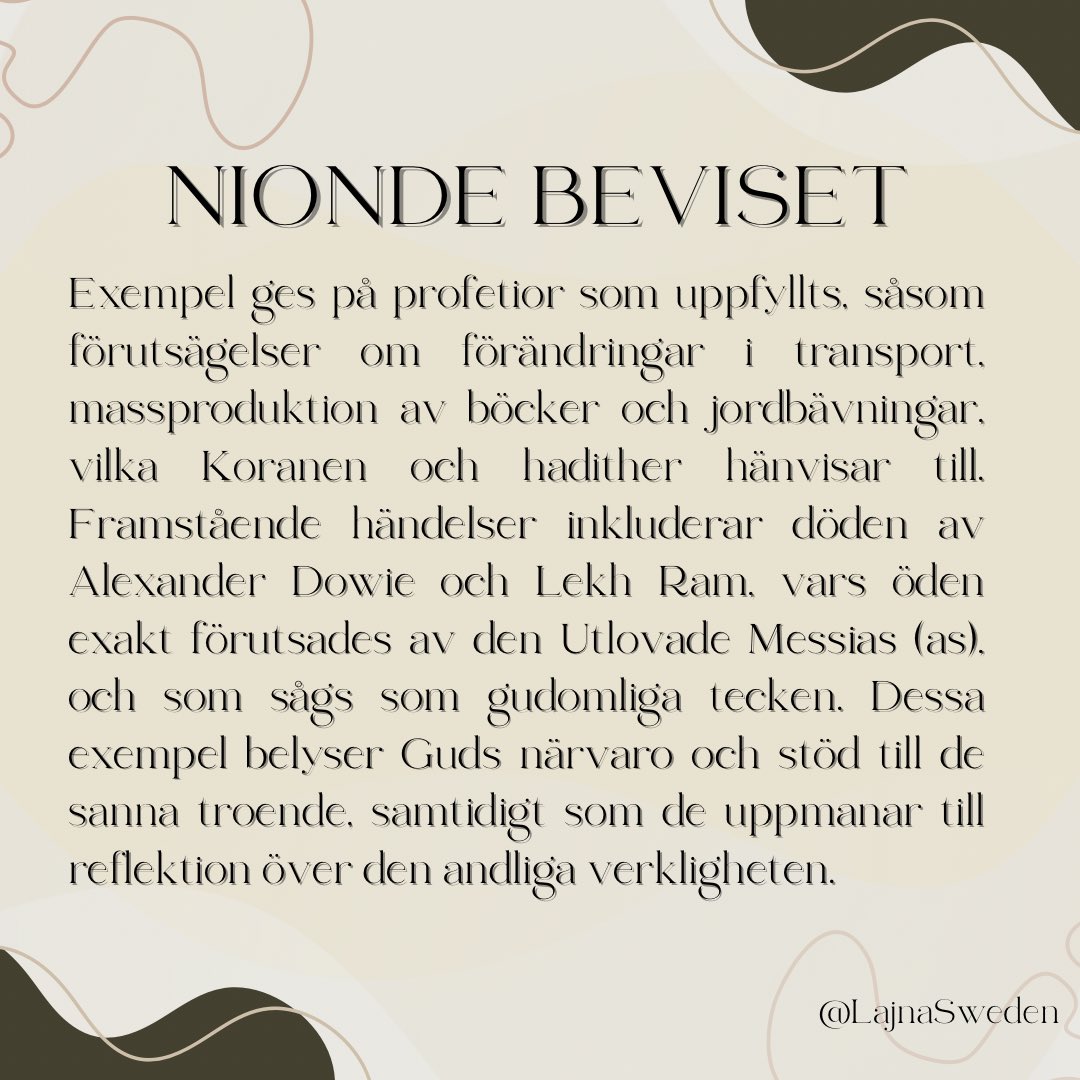 NIONDE BEVISET

Exempel ges på profetior som uppfyllts, såsom förutsägelser om förändringar i transport, massproduktion av böcker och jordbävningar, vilka Koranen och hadither hänvisar till. Framstående händelser inkluderar döden av Alexander Dowie och Lekh Ram, vars öden exakt förutsades av den Utlovade Messias (as), och som sågs som gudomliga tecken. Dessa exempel belyser Guds närvaro och stöd till de sanna troende, samtidigt som de uppmanar till reflektion över den andliga verkligheten.

@LajnaSweden